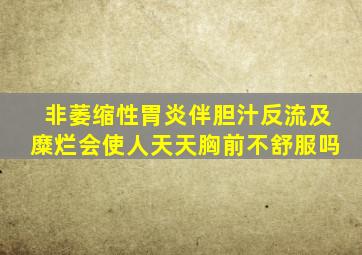 非萎缩性胃炎伴胆汁反流及糜烂会使人天天胸前不舒服吗